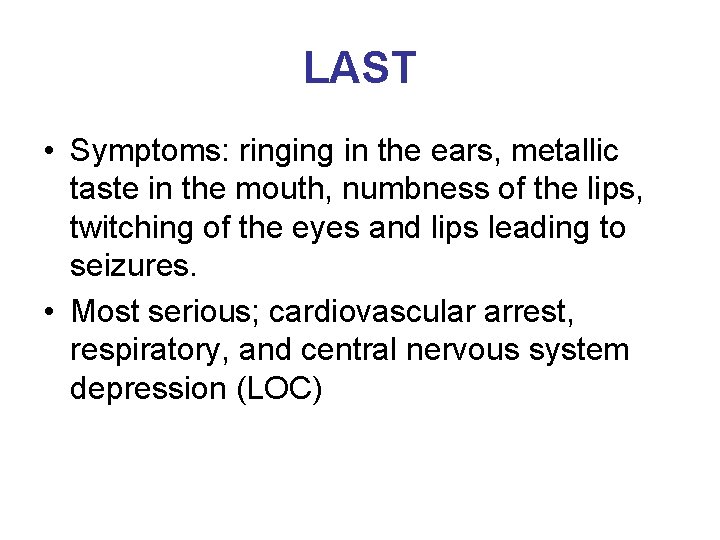 LAST

• Symptoms: ringing in the ears, metallic taste in the mouth, numbness of the lips, twitching of the eyes and lips leading to seizures.

• Most serious; cardiovascular arrest, respiratory, and central nervous system depression (LOC)